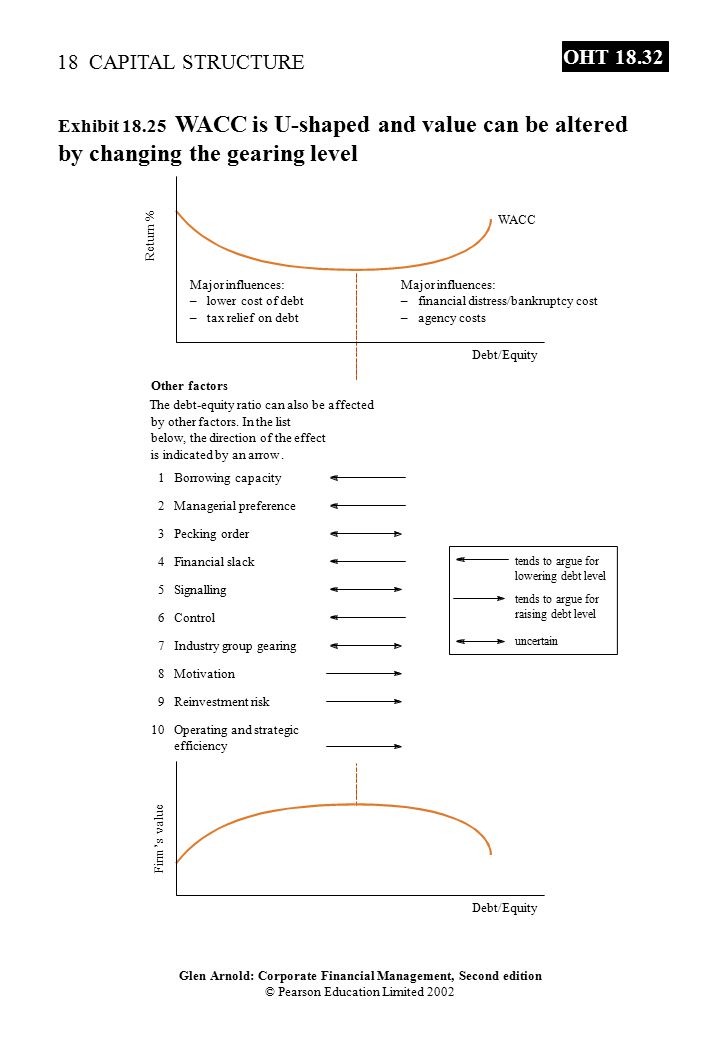 18 CAPITAL STRUCTURE

OHT 18.32

Exhibit 18.25 WACC is U-shaped and value can be altered by changing the gearing level

Return %

WACC

Major influences:
– lower cost of debt
– tax relief on debt

Major influences:
– financial distress/bankruptcy cost
– agency costs

Debt/Equity

Other factors

The debt-equity ratio can also be affected by other factors. In the list below, the direction of the effect is indicated by an arrow.

1 Borrowing capacity
2 Managerial preference
3 Pecking order
4 Financial slack
5 Signalling
6 Control
7 Industry group gearing
8 Motivation
9 Reinvestment risk
10 Operating and strategic efficiency

tends to argue for lowering debt level
tends to argue for raising debt level
uncertain

Firm's value

Debt/Equity

Glen Arnold: Corporate Financial Management, Second edition
© Pearson Education Limited 2002